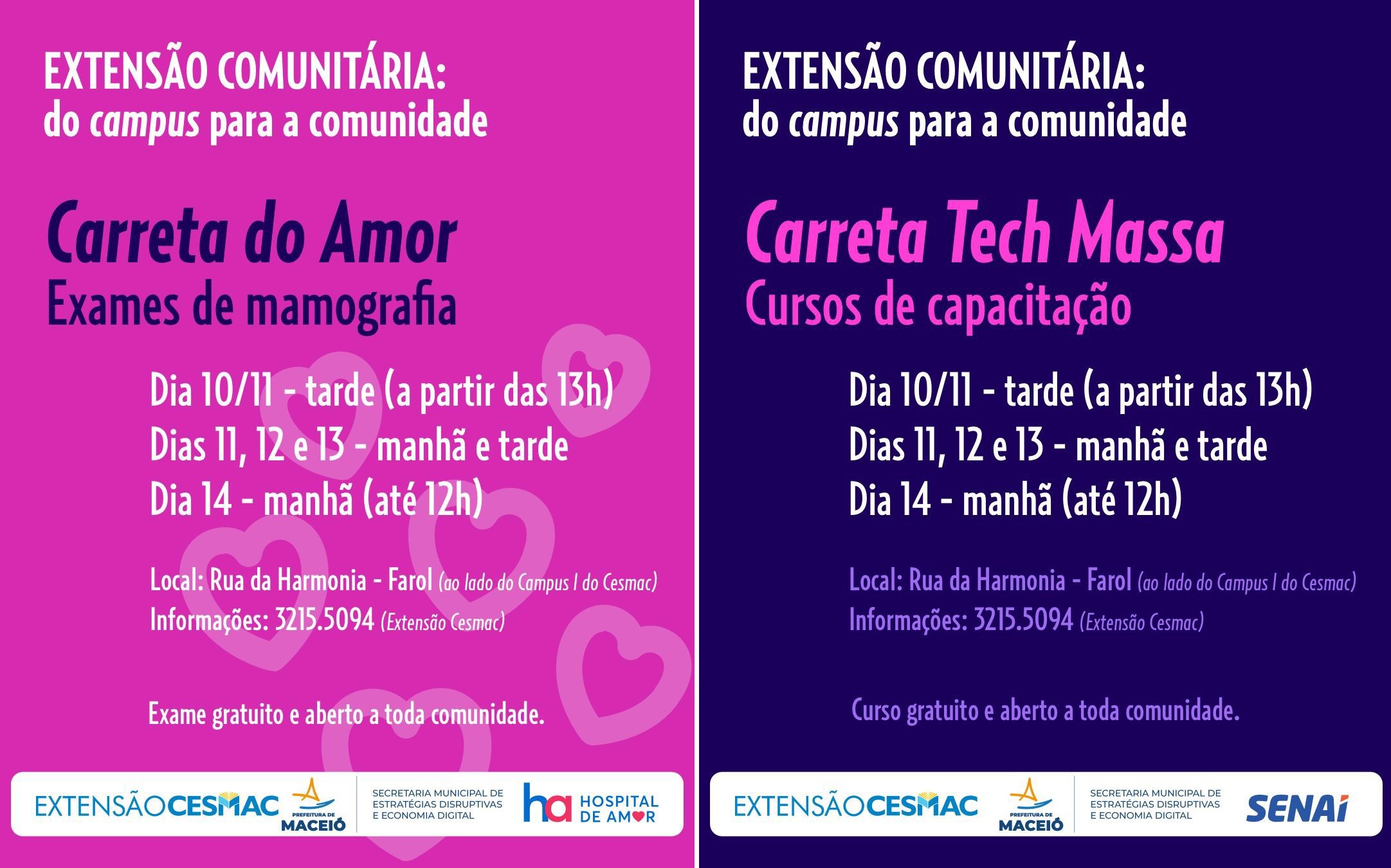 EXTENSÃO COMUNITÁRIA:
do campus para a comunidade

Carreta do Amor
Exames de mamografia

Dia 10/11 - tarde (a partir das 13h)
Dias 11, 12 e 13 - manhã e tarde
Dia 14 - manhã (até 12h)

Local: Rua da Harmonia - Farol (ao lado do Campus I do Cesmac)
Informações: 3215.5094 (Extensão Cesmac)

Exame gratuito e aberto a toda comunidade.

EXTENSÃOCESMAC
PREFEITURA DE MACEIÓ
SECRETARIA MUNICIPAL DE ESTRATÉGIAS DISRUPTIVAS E ECONOMIA DIGITAL
ha HOSPITAL DE AMOR

EXTENSÃO COMUNITÁRIA:
do campus para a comunidade

Carreta Tech Massa
Cursos de capacitação

Dia 10/11 - tarde (a partir das 13h)
Dias 11, 12 e 13 - manhã e tarde
Dia 14 - manhã (até 12h)

Local: Rua da Harmonia - Farol (ao lado do Campus I do Cesmac)
Informações: 3215.5094 (Extensão Cesmac)

Curso gratuito e aberto a toda comunidade.

EXTENSÃOCESMAC
PREFEITURA DE MACEIÓ
SECRETARIA MUNICIPAL DE ESTRATÉGIAS DISRUPTIVAS E ECONOMIA DIGITAL
SENAI